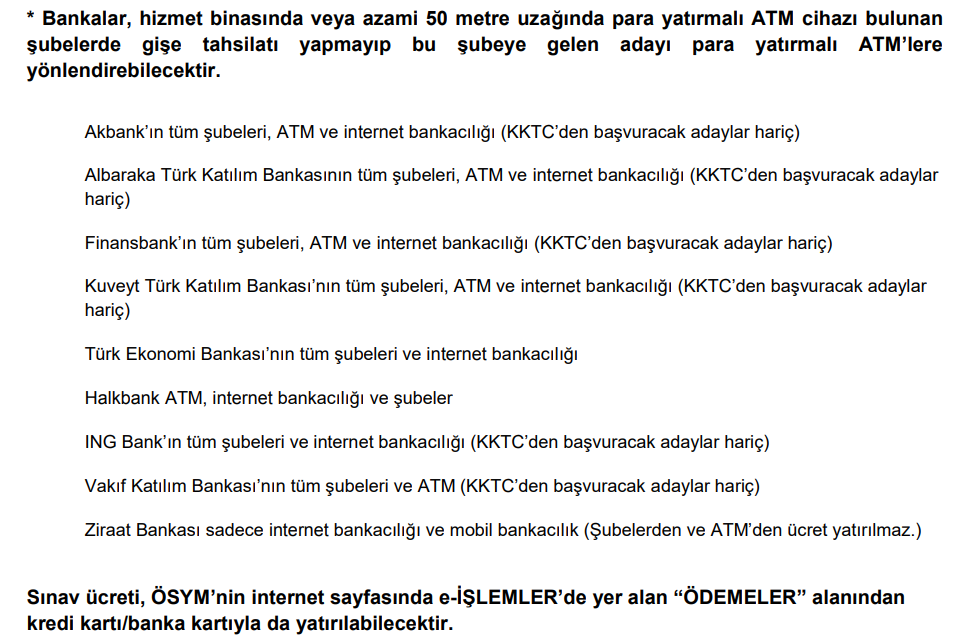 * Bankalar, hizmet binasında veya azami 50 metre uzağında para yatırmalı ATM cihazı bulunan şubelerde gişe tahsilatı yapmayıp bu şubeye gelen adayı para yatırmalı ATM'lere yönlendirebilecektir.

Akbank'ın tüm şubeleri, ATM ve internet bankacılığı (KKTC'den başvuracak adaylar hariç)

Albaraka Türk Katılım Bankasının tüm şubeleri, ATM ve internet bankacılığı (KKTC'den başvuracak adaylar hariç)

Finansbank'ın tüm şubeleri, ATM ve internet bankacılığı (KKTC'den başvuracak adaylar hariç)

Kuveyt Türk Katılım Bankası'nın tüm şubeleri, ATM ve internet bankacılığı (KKTC'den başvuracak adaylar hariç)

Türk Ekonomi Bankası'nın tüm şubeleri ve internet bankacılığı

Halkbank ATM, internet bankacılığı ve şubeler

ING Bank'ın tüm şubeleri ve internet bankacılığı (KKTC'den başvuracak adaylar hariç)

Vakıf Katılım Bankası'nın tüm şubeleri ve ATM (KKTC'den başvuracak adaylar hariç)

Ziraat Bankası sadece internet bankacılığı ve mobil bankacılık (Şubelerden ve ATM'den ücret yatırılmaz.)

Sınav ücreti, ÖSYM'nin internet sayfasında e-İŞLEMLER'de yer alan "ÖDEMELER" alanından kredi kartı/banka kartıyla da yatırılabilecektir.